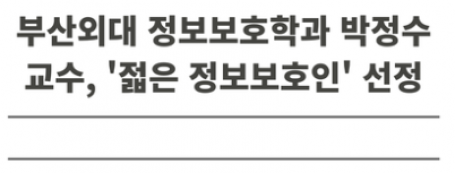 부산외대 정보보호학과 박정수 교수, '젊은 정보보호인' 선정